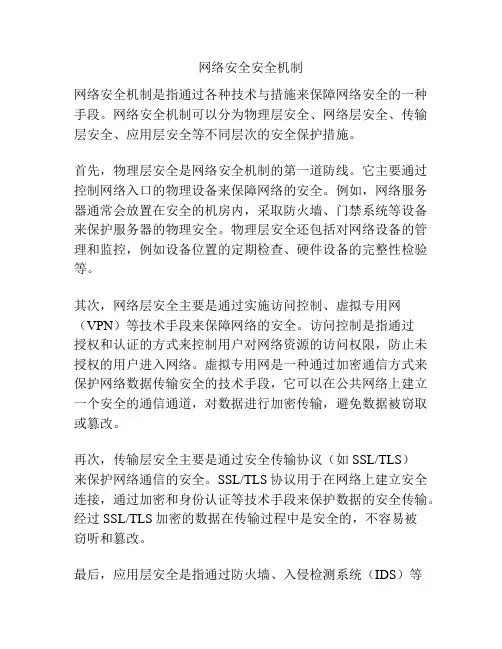 网络安全安全机制

网络安全机制是指通过各种技术与措施来保障网络安全的一种手段。网络安全机制可以分为物理层安全、网络层安全、传输层安全、应用层安全等不同层次的安全保护措施。

首先，物理层安全是网络安全机制的第一道防线。它主要通过控制网络入口的物理设备来保障网络的安全。例如，网络服务器通常会放置在安全的机房内，采取防火墙、门禁系统等设备来保护服务器的物理安全。物理层安全还包括对网络设备的管理和监控，例如设备位置的定期检查、硬件设备的完整性检验等。

其次，网络层安全主要是通过实施访问控制、虚拟专用网（VPN）等技术手段来保障网络的安全。访问控制是指通过授权和认证的方式来控制用户对网络资源的访问权限，防止未授权的用户进入网络。虚拟专用网是一种通过加密通信方式来保护网络数据传输安全的技术手段，它可以在公共网络上建立一个安全的通信通道，对数据进行加密传输，避免数据被窃取或篡改。

再次，传输层安全主要是通过安全传输协议（如 SSL/TLS）来保护网络通信的安全。SSL/TLS 协议用于在网络上建立安全连接，通过加密和身份认证等技术手段来保护数据的安全传输。经过 SSL/TLS 加密的数据在传输过程中是安全的，不容易被窃听和篡改。

最后，应用层安全是指通过防火墙、入侵检测系统（IDS）等